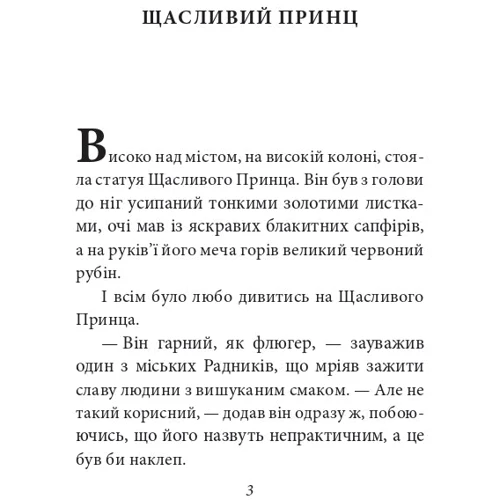 ЩАСЛИВИЙ ПРИНЦ

Високо над містом, на високій колоні, стояла статуя Щасливого Принца. Він був з голови до ніг усипаний тонкими золотими листками, очі мав із яскравих блакитних сапфірів, а на руків'ї його меча горів великий червоний рубін.

І всім було любо дивитись на Щасливого Принца.

— Він гарний, як флюгер, — зауважив один з міських Радників, що мріяв зажити славу людини з вишуканим смаком. — Але не такий корисний, — додав він одразу ж, побоюючись, що його назвуть непрактичним, а це був би наклеп.

3